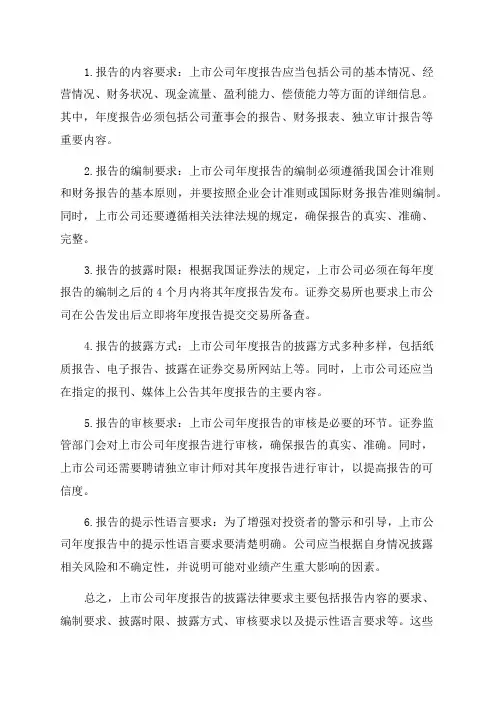 1.报告的内容要求：上市公司年度报告应当包括公司的基本情况、经营情况、财务状况、现金流量、盈利能力、偿债能力等方面的详细信息。其中，年度报告必须包括公司董事会的报告、财务报表、独立审计报告等重要内容。

2.报告的编制要求：上市公司年度报告的编制必须遵循我国会计准则和财务报告的基本原则，并要按照企业会计准则或国际财务报告准则编制。同时，上市公司还要遵循相关法律法规的规定，确保报告的真实、准确、完整。

3.报告的披露时限：根据我国证券法的规定，上市公司必须在每年度报告的编制之后的 4 个月内将其年度报告发布。证券交易所也要求上市公司在公告发出后立即将年度报告提交交易所备查。

4.报告的披露方式：上市公司年度报告的披露方式多种多样，包括纸质报告、电子报告、披露在证券交易所网站上等。同时，上市公司还应当在指定的报刊、媒体上公告其年度报告的主要内容。

5.报告的审核要求：上市公司年度报告的审核是必要的环节。证券监管部门会对上市公司年度报告进行审核，确保报告的真实、准确。同时，上市公司还需要聘请独立审计师对其年度报告进行审计，以提高报告的可信度。

6.报告的提示性语言要求：为了增强对投资者的警示和引导，上市公司年度报告中的提示性语言要求要清楚明确。公司应当根据自身情况披露相关风险和不确定性，并说明可能对业绩产生重大影响的因素。

总之，上市公司年度报告的披露法律要求主要包括报告内容的要求、编制要求、披露时限、披露方式、审核要求以及提示性语言要求等。这些